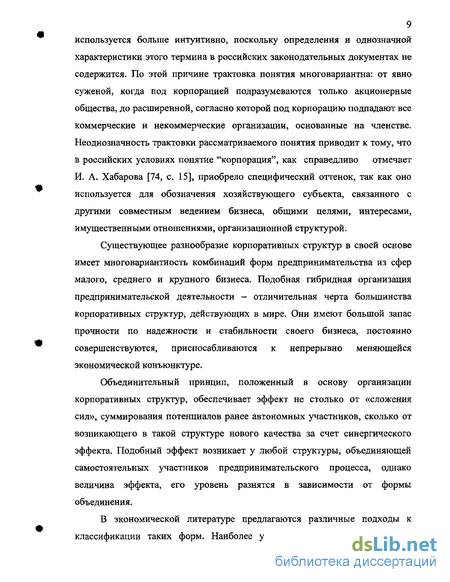 9

используется больше интуитивно, поскольку определения и однозначной характеристики этого термина в российских законодательных документах не содержится. По этой причине трактовка понятия многовариантна: от явно суженой, когда под корпорацией подразумеваются только акционерные общества, до расширенной, согласно которой под корпорацию подпадают все коммерческие и некоммерческие организации, основанные на членстве. Неоднозначность трактовки рассматриваемого понятия приводит к тому, что в российских условиях понятие "корпорация", как справедливо отмечает И. А. Хабарова [74, с. 15], приобрело специфический оттенок, так как оно используется для обозначения хозяйствующего субъекта, связанного с другими совместным ведением бизнеса, общими целями, интересами, имущественными отношениями, организационной структурой.

Существующее разнообразие корпоративных структур в своей основе имеет многовариантность комбинаций форм предпринимательства из сфер малого, среднего и крупного бизнеса. Подобная гибридная организация предпринимательской деятельности – отличительная черта большинства корпоративных структур, действующих в мире. Они имеют большой запас прочности по надежности и стабильности своего бизнеса, постоянно совершенствуются, приспосабливаются к непрерывно меняющейся экономической конъюнктуре.

Объединительный принцип, положенный в основу организации корпоративных структур, обеспечивает эффект не столько от «сложения сил», суммирования потенциалов ранее автономных участников, сколько от возникающего в такой структуре нового качества за счет синергического эффекта. Подобный эффект возникает у любой структуры, объединяющей самостоятельных участников предпринимательского процесса, однако величина эффекта, его уровень разнятся в зависимости от формы объединения.

В экономической литературе предлагаются различные подходы к классификации таких форм. Наиболее у

dsLib.net
библиотека диссертаций